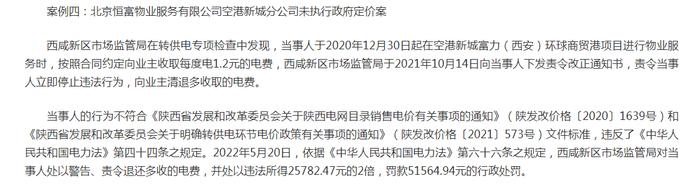 案例四：北京恒富物业服务有限公司空港新城分公司未执行政府定价案

西咸新区市场监管局在转供电专项检查中发现，当事人于2020年12月30日起在空港新城富力（西安）环球商贸港项目进行物业服务时，按照合同约定向业主收取每度电1.2元的电费，西咸新区市场监管局于2021年10月14日向当事人下发责令改正通知书，责令当事人立即停止违法行为，向业主清退多收取的电费。

当事人的行为不符合《陕西省发展和改革委员会关于陕西电网目录销售电价有关事项的通知》（陕发改价格〔2020〕1639号）和《陕西省发展和改革委员会关于明确转供电环节电价政策有关事项的通知》（陕发改价格〔2021〕573号）文件标准，违反了《中华人民共和国电力法》第四十四条之规定。2022年5月20日，依据《中华人民共和国电力法》第六十六条之规定，西咸新区市场监管局对当事人处以警告、责令退还多收的电费，并处以违法所得25782.47元的2倍，罚款51564.94元的行政处罚。